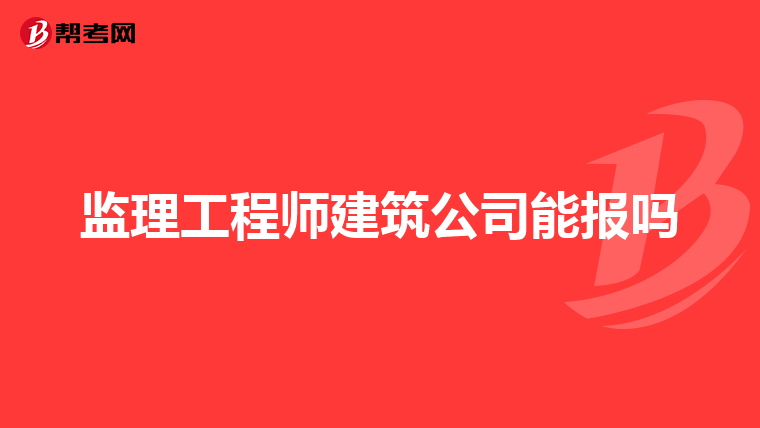 帮考网

监理工程师建筑公司能报吗